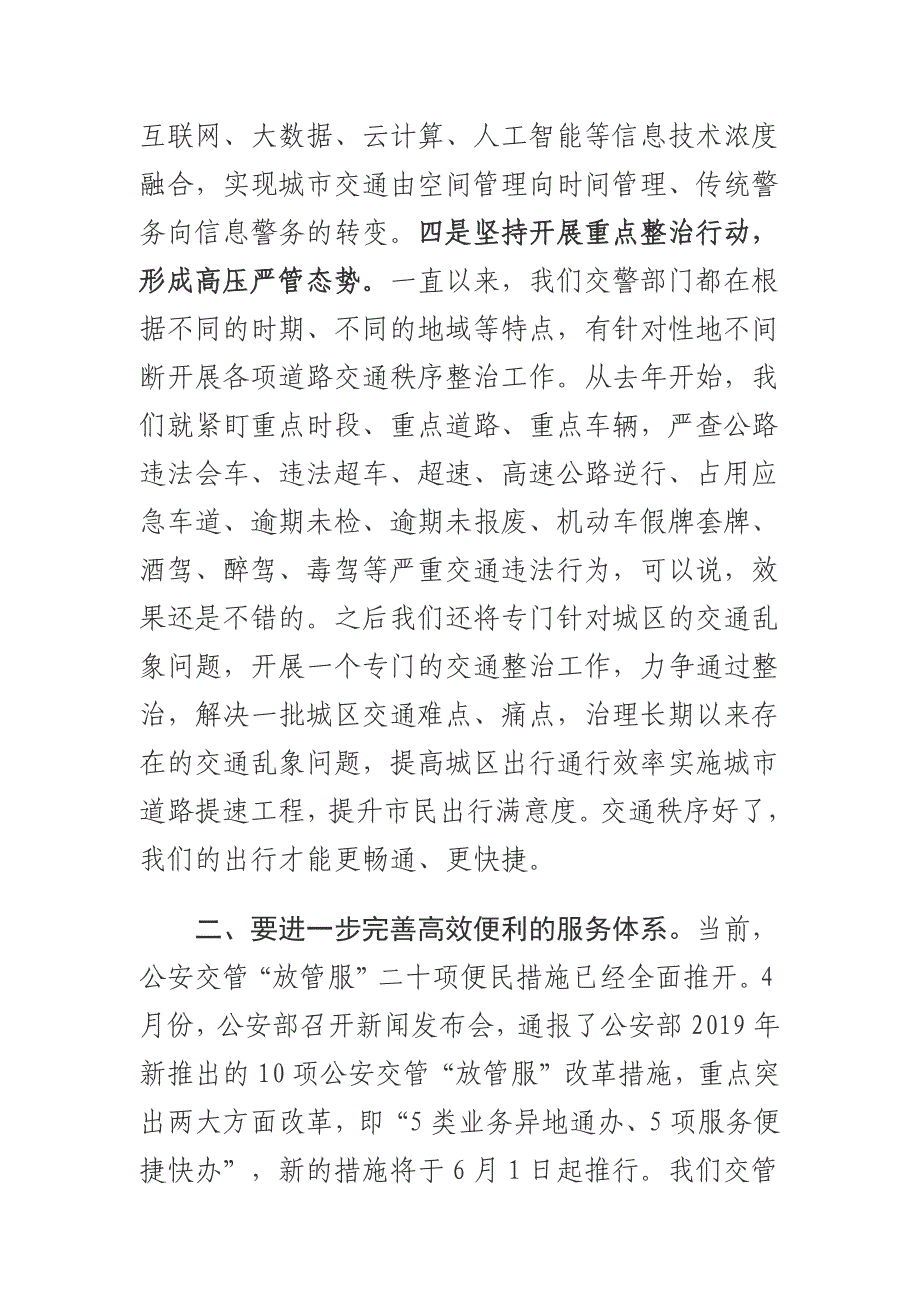 互联网、大数据、云计算、人工智能等信息技术浓度融合，实现城市交通由空间管理向时间管理、传统警务向信息警务的转变。四是坚持开展重点整治行动，形成高压严管态势。一直以来，我们交警部门都在根据不同的时期、不同的地域等特点，有针对性地不间断开展各项道路交通秩序整治工作。从去年开始，我们就紧盯重点时段、重点道路、重点车辆，严查公路违法会车、违法超车、超速、高速公路逆行、占用应急车道、逾期未检、逾期未报废、机动车假牌套牌、酒驾、醉驾、毒驾等严重交通违法行为，可以说，效果还是不错的。之后我们还将专门针对城区的交通乱象问题，开展一个专门的交通整治工作，力争通过整治，解决一批城区交通难点、痛点，治理长期以来存在的交通乱象问题，提高城区出行通行效率实施城市道路提速工程，提升市民出行满意度。交通秩序好了，我们的出行才能更畅通、更快捷。

二、要进一步完善高效便利的服务体系。当前，公安交管“放管服”二十项便民措施已经全面推开。4月份，公安部召开新闻发布会，通报了公安部 2019 年新推出的 10 项公安交管“放管服”改革措施，重点突出两大方面改革，即“5 类业务异地通办、5 项服务便捷快办”，新的措施将于 6 月 1 日起推行。我们交管